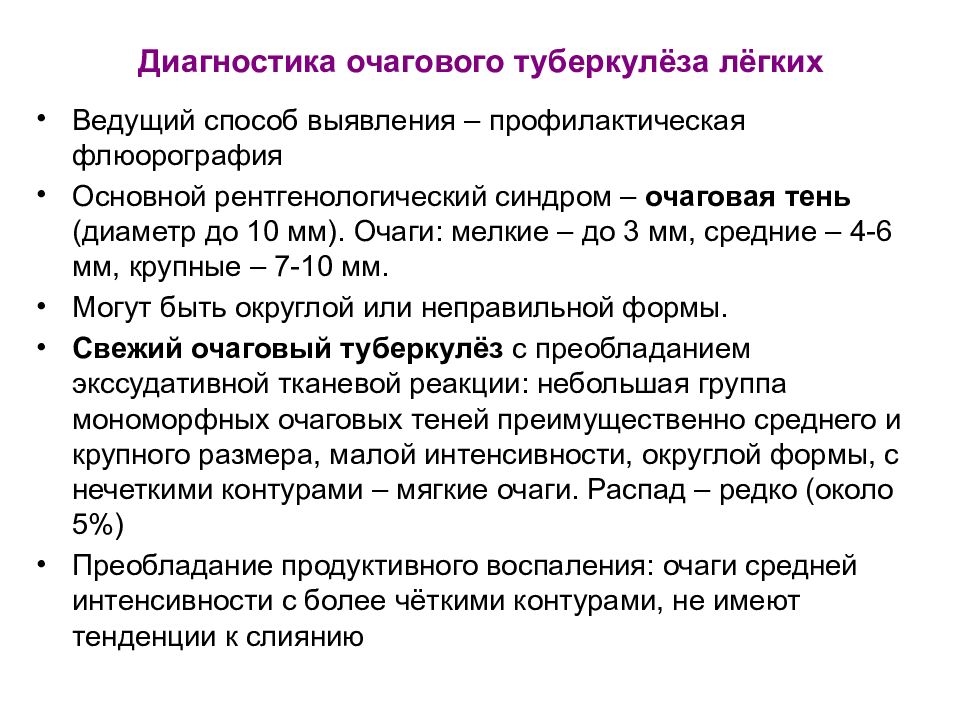 Диагностика очагового туберкулёза лёгких

• Ведущий способ выявления – профилактическая флюорография

• Основной рентгенологический синдром – очаговая тень (диаметр до 10 мм). Очаги: мелкие – до 3 мм, средние – 4-6 мм, крупные – 7-10 мм.

• Могут быть округлой или неправильной формы.

• Свежий очаговый туберкулёз с преобладанием экссудативной тканевой реакции: небольшая группа мономорфных очаговых теней преимущественно среднего и крупного размера, малой интенсивности, округлой формы, с нечеткими контурами – мягкие очаги. Распад – редко (около 5%)

• Преобладание продуктивного воспаления: очаги средней интенсивности с более чёткими контурами, не имеют тенденции к слиянию